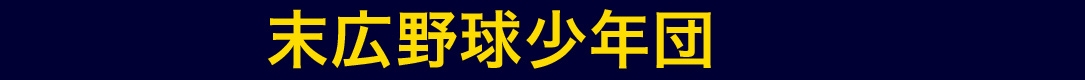 末広野球少年団